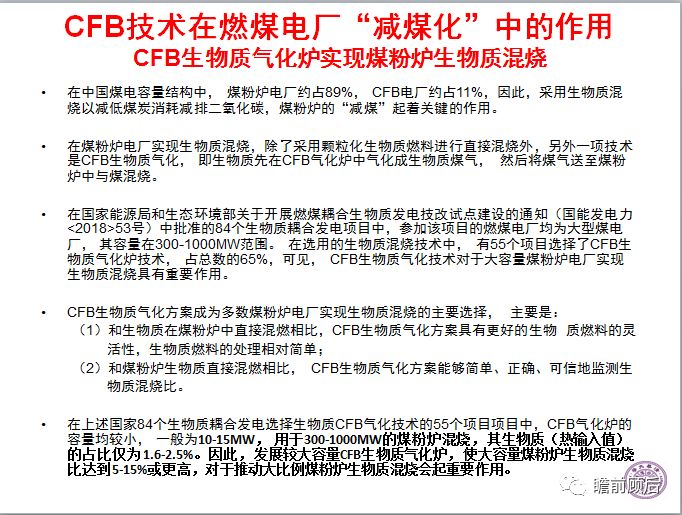 CFB技术在燃煤电厂“减煤化”中的作用
CFB生物质气化炉实现煤粉炉生物质混烧

• 在中国煤电容量结构中， 煤粉炉电厂约占89%， CFB电厂约占11%，因此，采用生物质混烧以减低煤炭消耗减排二氧化碳，煤粉炉的“减煤”起着关键的作用。

• 在煤粉炉电厂实现生物质混烧，除了采用颗粒化生物质燃料进行直接混烧外，另外一项技术是CFB生物质气化， 即生物质先在CFB气化炉中气化成生物质煤气， 然后将煤气送至煤粉炉中与煤混烧。

• 在国家能源局和生态环境部关于开展燃煤耦合生物质发电技改试点建设的通知（国能发电力<2018>53号）中批准的84个生物质耦合发电项目中，参加该项目的燃煤电厂均为大型煤电厂， 其容量在300-1000MW范围。 在选用的生物质混烧技术中， 有55个项目选择了CFB生物质气化炉技术， 占总数的65%，可见， CFB生物质气化技术对于大容量煤粉炉电厂实现生物质混烧具有重要作用。

• CFB生物质气化方案成为多数煤粉炉电厂实现生物质混烧的主要选择， 主要是：
（1）和生物质在煤粉炉中直接混燃相比，CFB生物质气化方案具有更好的生物 质燃料的灵活性，生物质燃料的处理相对简单；
（2）和煤粉炉生物质直接混燃相比， CFB生物质气化方案能够简单、正确、可信地监测生物质混烧比。

• 在上述国家84个生物质耦合发电选择生物质CFB气化技术的55个项目项目中，CFB气化炉的容量均较小， 一般为10-15MW， 用于300-1000MW的煤粉炉混烧，其生物质（热输入值）的占比仅为1.6-2.5%。因此，发展较大容量CFB生物质气化炉，使大容量煤粉炉生物质混烧比达到5-15%或更高，对于推动大比例煤粉炉生物质混烧会起重要作用。

瞻前顾后